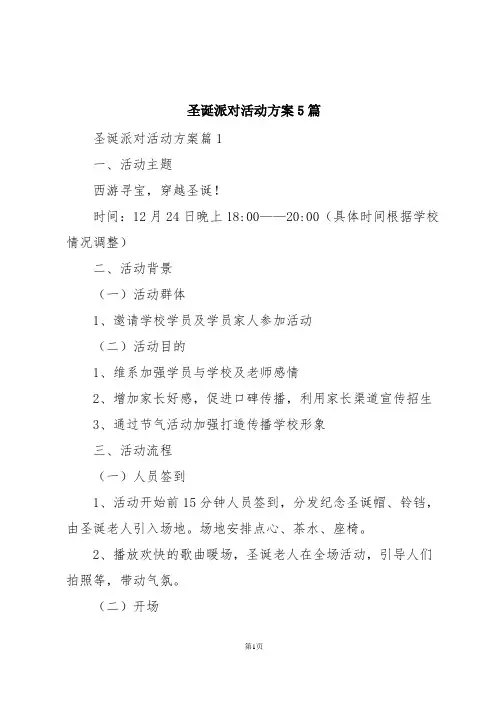 圣诞派对活动方案5篇

圣诞派对活动方案篇1

一、活动主题

西游寻宝，穿越圣诞！

时间：12月24日晚上18:00——20:00（具体时间根据学校情况调整）

二、活动背景

（一）活动群体

1、邀请学校学员及学员家人参加活动

（二）活动目的

1、维系加强学员与学校及老师感情

2、增加家长好感，促进口碑传播，利用家长渠道宣传招生

3、通过节气活动加强打造传播学校形象

三、活动流程

（一）人员签到

1、活动开始前15分钟人员签到，分发纪念圣诞帽、铃铛，由圣诞老人引入场地。场地安排点心、茶水、座椅。

2、播放欢快的歌曲暖场，圣诞老人在全场活动，引导人们拍照等，带动气氛。

（二）开场

第1页